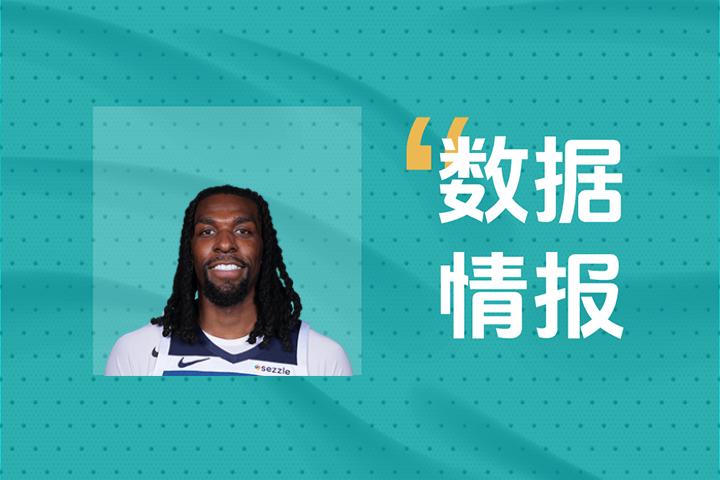 sezzle

“数据
情报